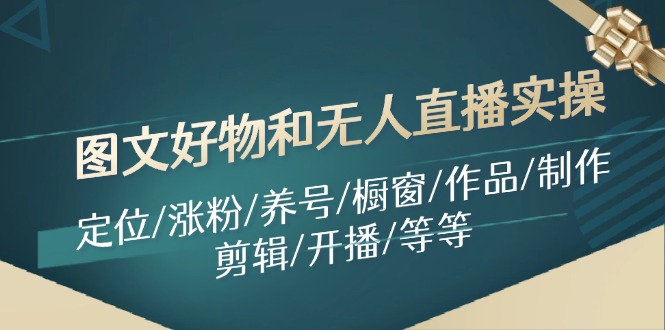 图文好物和无人直播实操

定位/涨粉/养号/橱窗/作品/制作 剪辑/开播/等等